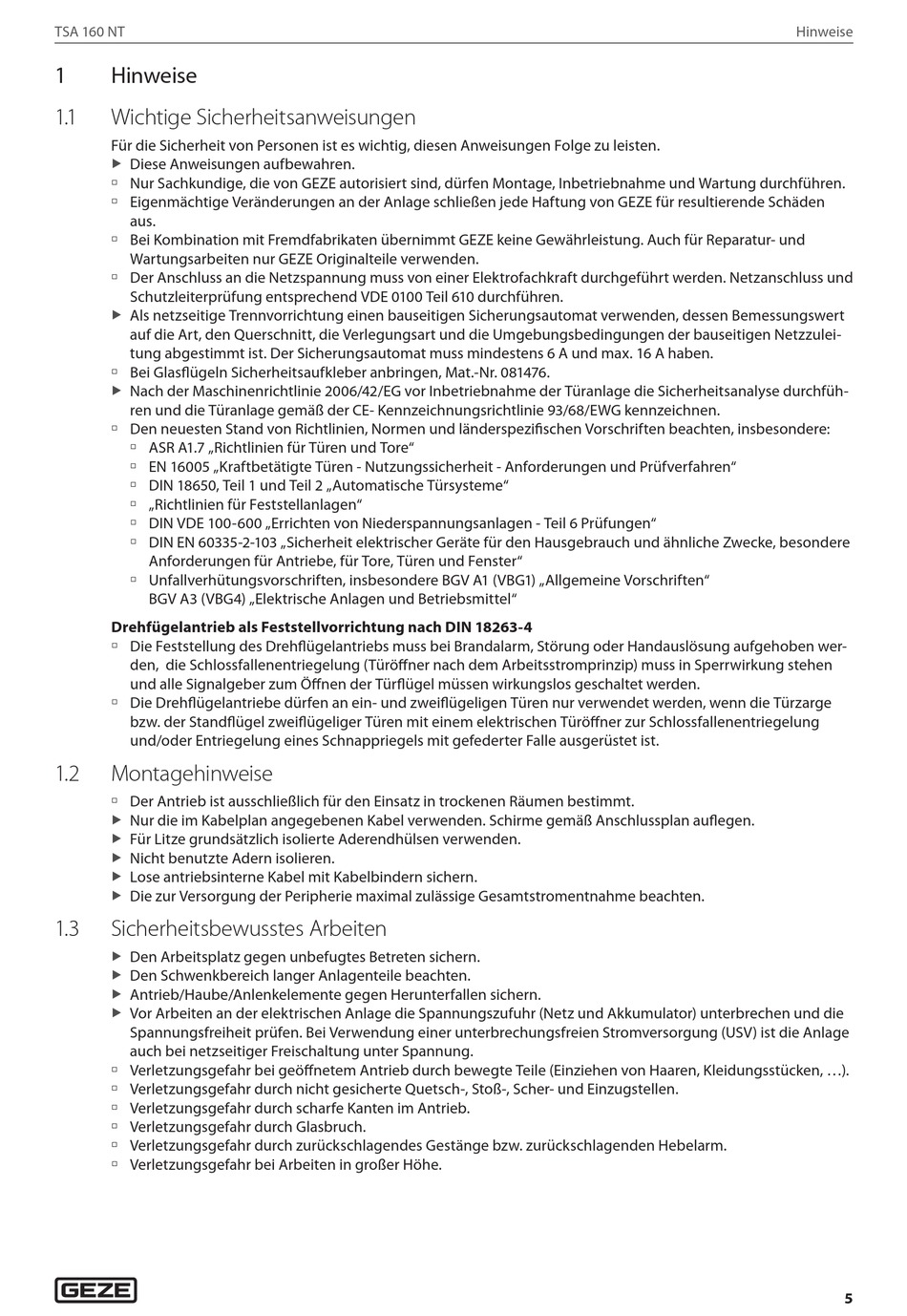 TSA 160 NT

Hinweise

1 Hinweise

1.1 Wichtige Sicherheitsanweisungen

Für die Sicherheit von Personen ist es wichtig, diesen Anweisungen Folge zu leisten.
▶ Diese Anweisungen aufbewahren.
▫ Nur Sachkundige, die von GEZE autorisiert sind, dürfen Montage, Inbetriebnahme und Wartung durchführen.
▫ Eigenmächtige Veränderungen an der Anlage schließen jede Haftung von GEZE für resultierende Schäden aus.
▫ Bei Kombination mit Fremdfabrikaten übernimmt GEZE keine Gewährleistung. Auch für Reparatur- und Wartungsarbeiten nur GEZE Originalteile verwenden.
▫ Der Anschluss an die Netzspannung muss von einer Elektrofachkraft durchgeführt werden. Netzanschluss und Schutzleiterprüfung entsprechend VDE 0100 Teil 610 durchführen.
▶ Als netzseitige Trennvorrichtung einen bauseitigen Sicherungsautomat verwenden, dessen Bemessungswert auf die Art, den Querschnitt, die Verlegungsart und die Umgebungsbedingungen der bauseitigen Netzzuleitung abgestimmt ist. Der Sicherungsautomat muss mindestens 6 A und max. 16 A haben.
▫ Bei Glasflügeln Sicherheitsaufkleber anbringen, Mat.-Nr. 081476.
▶ Nach der Maschinenrichtlinie 2006/42/EG vor Inbetriebnahme der Türanlage die Sicherheitsanalyse durchführen und die Türanlage gemäß der CE- Kennzeichnungsrichtlinie 93/68/EWG kennzeichnen.
▫ Den neuesten Stand von Richtlinien, Normen und länderspezifischen Vorschriften beachten, insbesondere:
▫ ASR A1.7 „Richtlinien für Türen und Tore“
▫ EN 16005 „Kraftbetätigte Türen - Nutzungssicherheit - Anforderungen und Prüfverfahren“
▫ DIN 18650, Teil 1 und Teil 2 „Automatische Türsysteme“
▫ „Richtlinien für Feststellanlagen“
▫ DIN VDE 100-600 „Errichten von Niederspannungsanlagen - Teil 6 Prüfungen“
▫ DIN EN 60335-2-103 „Sicherheit elektrischer Geräte für den Hausgebrauch und ähnliche Zwecke, besondere Anforderungen für Antriebe, für Tore, Türen und Fenster“
▫ Unfallverhütungsvorschriften, insbesondere BGV A1 (VBG1) „Allgemeine Vorschriften“ BGV A3 (VBG4) „Elektrische Anlagen und Betriebsmittel“

Drehfügelantrieb als Feststellvorrichtung nach DIN 18263-4
▫ Die Feststellung des Drehflügelantriebs muss bei Brandalarm, Störung oder Handauslösung aufgehoben werden, die Schlossfallenentriegelung (Türöffner nach dem Arbeitsstromprinzip) muss in Sperrwirkung stehen und alle Signalgeber zum Öffnen der Türflügel müssen wirkungslos geschaltet werden.
▫ Die Drehflügelantriebe dürfen an ein- und zweiflügeligen Türen nur verwendet werden, wenn die Türzarge bzw. der Standflügel zweiflügeliger Türen mit einem elektrischen Türöffner zur Schlossfallenentriegelung und/oder Entriegelung eines Schnappriegels mit gefederter Falle ausgerüstet ist.

1.2 Montagehinweise

▫ Der Antrieb ist ausschließlich für den Einsatz in trockenen Räumen bestimmt.
▶ Nur die im Kabelplan angegebenen Kabel verwenden. Schirme gemäß Anschlussplan auflegen.
▶ Für Litze grundsätzlich isolierte Aderendhülsen verwenden.
▶ Nicht benutzte Adern isolieren.
▶ Lose antriebsinterne Kabel mit Kabelbindern sichern.
▶ Die zur Versorgung der Peripherie maximal zulässige Gesamtstromentnahme beachten.

1.3 Sicherheitsbewusstes Arbeiten

▶ Den Arbeitsplatz gegen unbefugtes Betreten sichern.
▶ Den Schwenkbereich langer Anlagenteile beachten.
▶ Antrieb/Haube/Anlenkelemente gegen Herunterfallen sichern.
▶ Vor Arbeiten an der elektrischen Anlage die Spannungszufuhr (Netz und Akkumulator) unterbrechen und die Spannungsfreiheit prüfen. Bei Verwendung einer unterbrechungsfreien Stromversorgung (USV) ist die Anlage auch bei netzseitiger Freischaltung unter Spannung.
▫ Verletzungsgefahr bei geöffnetem Antrieb durch bewegte Teile (Einziehen von Haaren, Kleidungsstücken, …).
▫ Verletzungsgefahr durch nicht gesicherte Quetsch-, Stoß-, Scher- und Einzugstellen.
▫ Verletzungsgefahr durch scharfe Kanten im Antrieb.
▫ Verletzungsgefahr durch Glasbruch.
▫ Verletzungsgefahr durch zurückschlagendes Gestänge bzw. zurückschlagenden Hebelarm.
▫ Verletzungsgefahr bei Arbeiten in großer Höhe.

GEZE

5